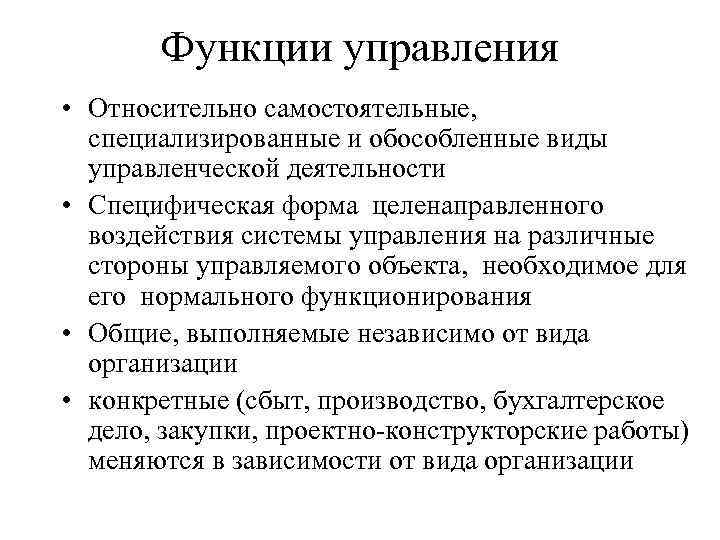 Функции управления

• Относительно самостоятельные, специализированные и обособленные виды управленческой деятельности
• Специфическая форма целенаправленного воздействия системы управления на различные стороны управляемого объекта, необходимое для его нормального функционирования
• Общие, выполняемые независимо от вида организации
• конкретные (сбыт, производство, бухгалтерское дело, закупки, проектно-конструкторские работы) меняются в зависимости от вида организации